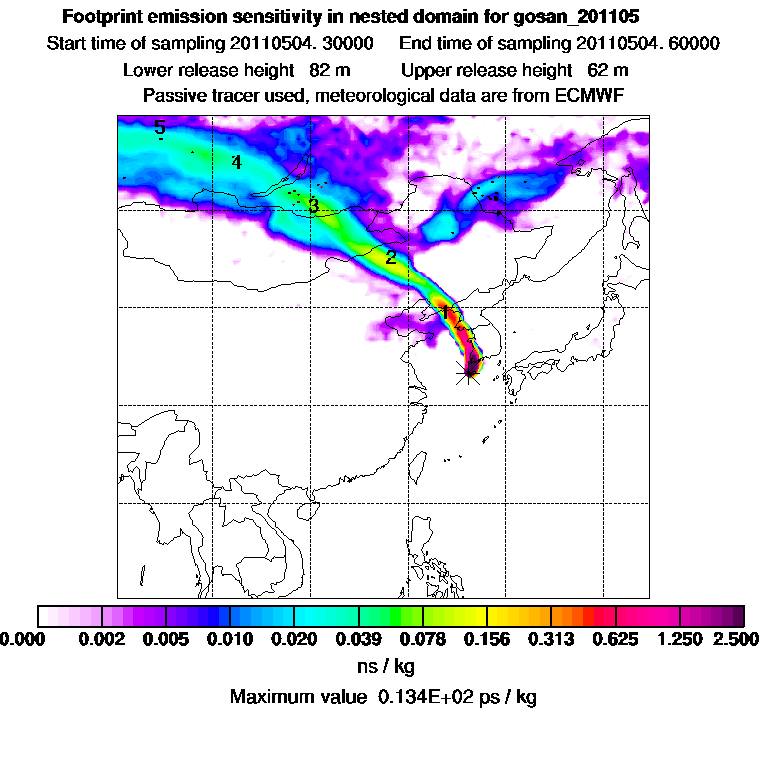 Footprint emission sensitivity in nested domain for gosan_201105

Start time of sampling 20110504. 30000     End time of sampling 20110504. 60000

Lower release height 82 m     Upper release height 62 m

Passive tracer used, meteorological data are from ECMWF

5

4

3

2

1

0.000 0.002 0.005 0.010 0.020 0.039 0.078 0.156 0.313 0.625 1.250 2.500

ns / kg

Maximum value 0.134E+02 ps / kg